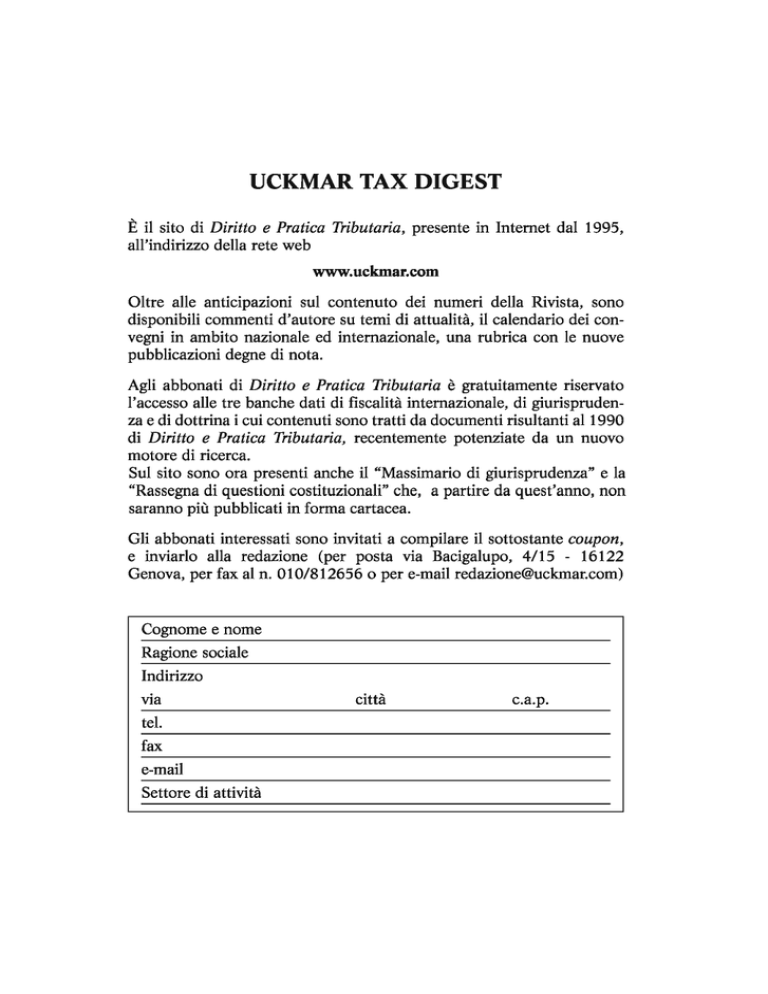 UCKMAR TAX DIGEST

È il sito di Diritto e Pratica Tributaria, presente in Internet dal 1995, all'indirizzo della rete web

www.uckmar.com

Oltre alle anticipazioni sul contenuto dei numeri della Rivista, sono disponibili commenti d'autore su temi di attualità, il calendario dei convegni in ambito nazionale ed internazionale, una rubrica con le nuove pubblicazioni degne di nota.

Agli abbonati di Diritto e Pratica Tributaria è gratuitamente riservato l'accesso alle tre banche dati di fiscalità internazionale, di giurisprudenza e di dottrina i cui contenuti sono tratti da documenti risultanti al 1990 di Diritto e Pratica Tributaria, recentemente potenziate da un nuovo motore di ricerca.
Sul sito sono ora presenti anche il "Massimario di giurisprudenza" e la "Rassegna di questioni costituzionali" che, a partire da quest'anno, non saranno più pubblicati in forma cartacea.

Gli abbonati interessati sono invitati a compilare il sottostante coupon, e inviarlo alla redazione (per posta via Bacigalupo, 4/15 - 16122 Genova, per fax al n. 010/812656 o per e-mail redazione@uckmar.com)

Cognome e nome
Ragione sociale
Indirizzo
via città c.a.p.
tel.
fax
e-mail
Settore di attività